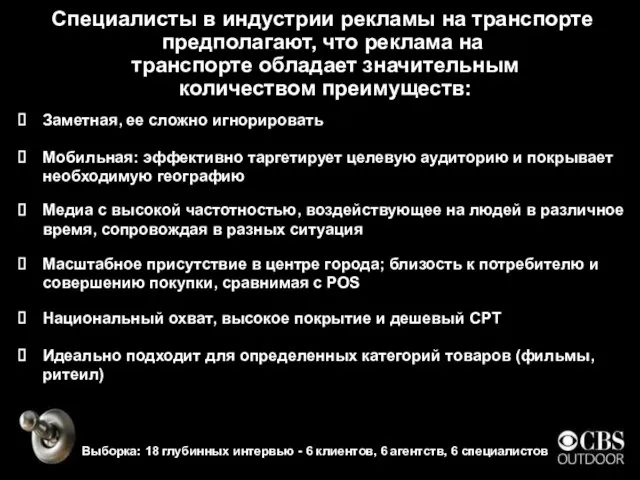 Специалисты в индустрии рекламы на транспорте предполагают, что реклама на транспорте обладает значительным количеством преимуществ:

Заметная, ее сложно игнорировать

Мобильная: эффективно таргетирует целевую аудиторию и покрывает необходимую географию

Медиа с высокой частотностью, воздействующее на людей в различное время, сопровождая в разных ситуация

Масштабное присутствие в центре города; близость к потребителю и совершению покупки, сравнимая с POS

Национальный охват, высокое покрытие и дешевый CPT

Идеально подходит для определенных категорий товаров (фильмы, ритеил)

Выборка: 18 глубинных интервью - 6 клиентов, 6 агентств, 6 специалистов

CBS OUTDOOR